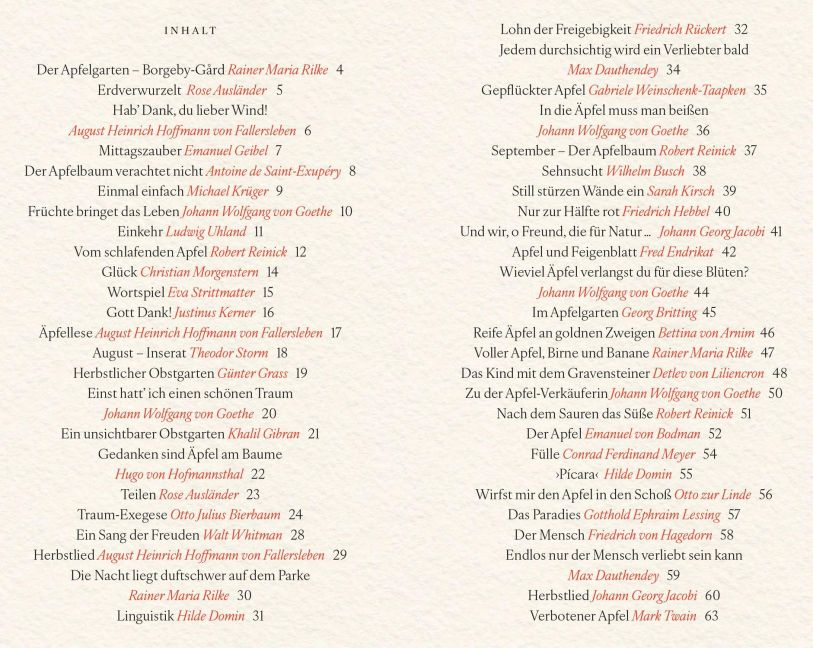 INHALT

Der Apfelgarten – Borgeby-Gård Rainer Maria Rilke 4
Erdverwurzelt Rose Ausländer 5
Hab' Dank, du lieber Wind!
August Heinrich Hoffmann von Fallersleben 6
Mittagszauber Emanuel Geibel 7
Der Apfelbaum verachtet nicht Antoine de Saint-Exupéry 8
Einmal einfach Michael Krüger 9
Früchte bringet das Leben Johann Wolfgang von Goethe 10
Einkehr Ludwig Uhland 11
Vom schlafenden Apfel Robert Reinick 12
Glück Christian Morgenstern 14
Wortspiel Eva Strittmatter 15
Gott Dank! Justinus Kerner 16
Äpfellese August Heinrich Hoffmann von Fallersleben 17
August – Inserat Theodor Storm 18
Herbstlicher Obstgarten Günter Grass 19
Einst hatt' ich einen schönen Traum
Johann Wolfgang von Goethe 20
Ein unsichtbarer Obstgarten Khalil Gibran 21
Gedanken sind Äpfel am Baume
Hugo von Hofmannsthal 22
Teilen Rose Ausländer 23
Traum-Exegese Otto Julius Bierbaum 24
Ein Sang der Freuden Walt Whitman 28
Herbstlied August Heinrich Hoffmann von Fallersleben 29
Die Nacht liegt duftschwer auf dem Parke
Rainer Maria Rilke 30
Linguistik Hilde Domin 31

Lohn der Freigebigkeit Friedrich Rückert 32
Jedem durchsichtig wird ein Verliebter bald
Max Dauthendey 34
Gepflückter Apfel Gabriele Weinschenk-Taapken 35
In die Äpfel muss man beißen
Johann Wolfgang von Goethe 36
September – Der Apfelbaum Robert Reinick 37
Sehnsucht Wilhelm Busch 38
Still stürzen Wände ein Sarah Kirsch 39
Nur zur Hälfte rot Friedrich Hebbel 40
Und wir, o Freund, die für Natur ... Johann Georg Jacobi 41
Apfel und Feigenblatt Fred Endrikat 42
Wieviel Äpfel verlangst du für diese Blüten?
Johann Wolfgang von Goethe 44
Im Apfelgarten Georg Britting 45
Reife Äpfel an goldnen Zweigen Bettina von Arnim 46
Voller Apfel, Birne und Banane Rainer Maria Rilke 47
Das Kind mit dem Gravensteiner Detlev von Liliencron 48
Zu der Apfel-Verkäuferin Johann Wolfgang von Goethe 50
Nach dem Sauren das Süße Robert Reinick 51
Der Apfel Emanuel von Bodman 52
Fülle Conrad Ferdinand Meyer 54
›Pícara‹ Hilde Domin 55
Wirfst mir den Apfel in den Schoß Otto zur Linde 56
Das Paradies Gotthold Ephraim Lessing 57
Der Mensch Friedrich von Hagedorn 58
Endlos nur der Mensch verliebt sein kann
Max Dauthendey 59
Herbstlied Johann Georg Jacobi 60
Verbotener Apfel Mark Twain 63